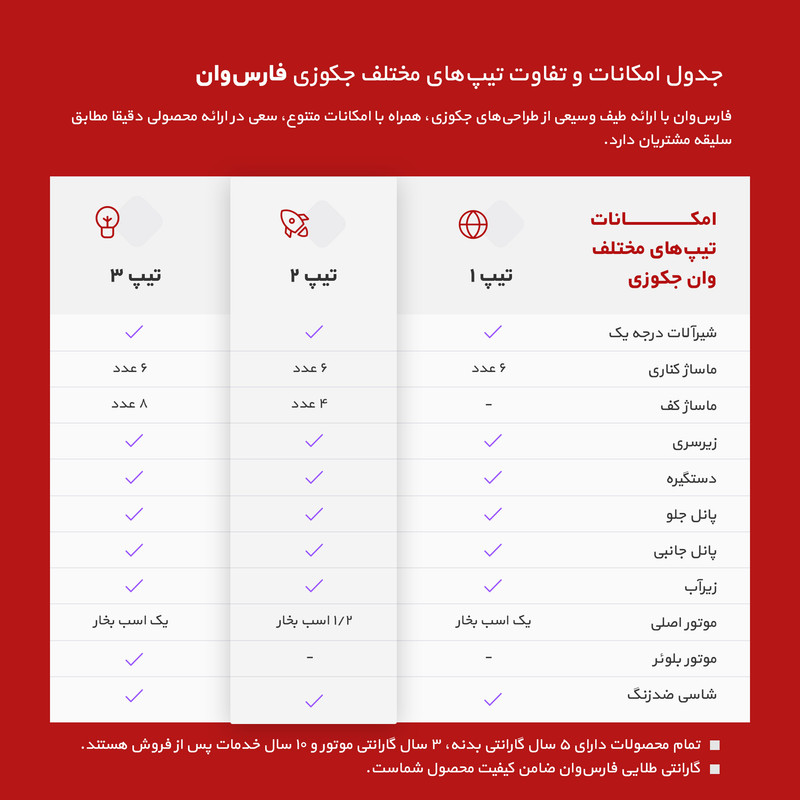 جدول امکانات و تفاوت تیپ‌های مختلف جکوزی فارس‌وان

فارس‌وان با ارائه طیف وسیعی از طراحی‌های جکوزی، همراه با امکانات متنوع، سعی در ارائه محصولی دقیقا مطابق سلیقه مشتریان دارد.

| امکانات تیپ‌های مختلف وان جکوزی | تیپ ۱ | تیپ ۲ | تیپ ۳ |
|---|---|---|---|
| شیرآلات درجه یک | ✓ | ✓ | ✓ |
| ماساژ کناری | ۶ عدد | ۶ عدد | ۶ عدد |
| ماساژ کف | - | ۴ عدد | ۸ عدد |
| زیرسری | ✓ | ✓ | ✓ |
| دستگیره | ✓ | ✓ | ✓ |
| پانل جلو | ✓ | ✓ | ✓ |
| پانل جانبی | ✓ | ✓ | ✓ |
| زیرآب | ✓ | ✓ | ✓ |
| موتور اصلی | یک اسب بخار | ۱/۲ اسب بخار | یک اسب بخار |
| موتور بلوئر | - | - | ✓ |
| شاسی ضدزنگ | ✓ | ✓ | ✓ |

■ تمام محصولات دارای ۵ سال گارانتی بدنه، ۳ سال گارانتی موتور و ۱۰ سال خدمات پس از فروش هستند.
■ گارانتی طلایی فارس‌وان ضامن کیفیت محصول شماست.